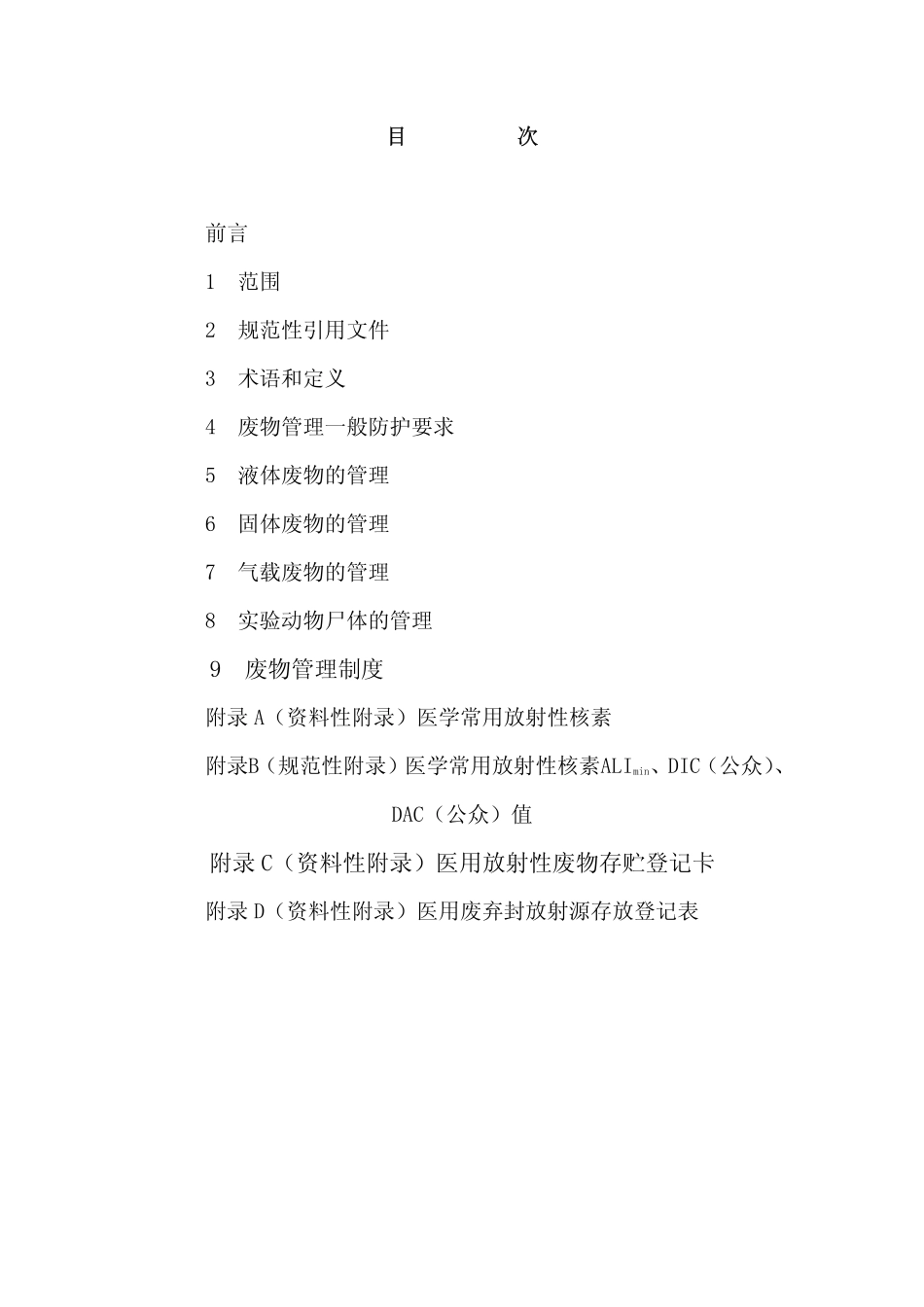 目　　次

前言

1　范围

2　规范性引用文件

3　术语和定义

4　废物管理一般防护要求

5　液体废物的管理

6　固体废物的管理

7　气载废物的管理

8　实验动物尸体的管理

9　废物管理制度

附录 A（资料性附录）医学常用放射性核素

附录B（规范性附录）医学常用放射性核素$ALI_{min}$、DIC（公众）、DAC（公众）值

附录 C（资料性附录）医用放射性废物存贮登记卡

附录 D（资料性附录）医用废弃封放射源存放登记表